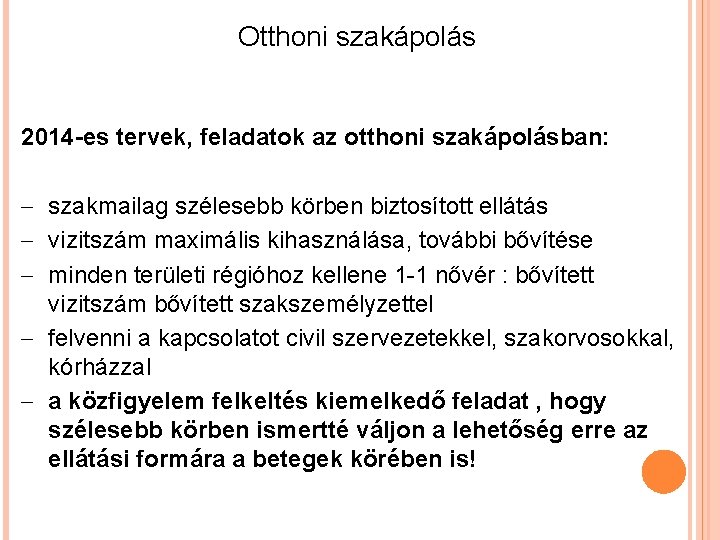 Otthoni szakápolás

2014-es tervek, feladatok az otthoni szakápolásban:

– szakmailag szélesebb körben biztosított ellátás
– vizitszám maximális kihasználása, további bővítése
– minden területi régióhoz kellene 1-1 nővér : bővített vizitszám bővített szakszemélyzettel
– felvenni a kapcsolatot civil szervezetekkel, szakorvosokkal, kórházzal
– a közfigyelem felkeltés kiemelkedő feladat , hogy szélesebb körben ismertté váljon a lehetőség erre az ellátási formára a betegek körében is!